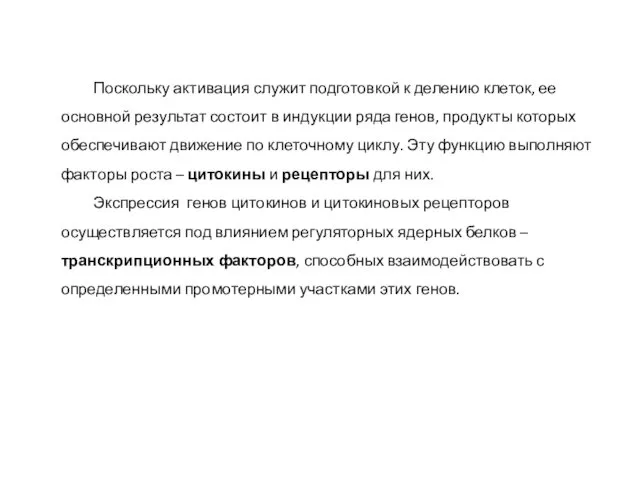 Поскольку активация служит подготовкой к делению клеток, ее основной результат состоит в индукции ряда генов, продукты которых обеспечивают движение по клеточному циклу. Эту функцию выполняют факторы роста – цитокины и рецепторы для них.

Экспрессия генов цитокинов и цитокиновых рецепторов осуществляется под влиянием регуляторных ядерных белков – транскрипционных факторов, способных взаимодействовать с определенными промотерными участками этих генов.